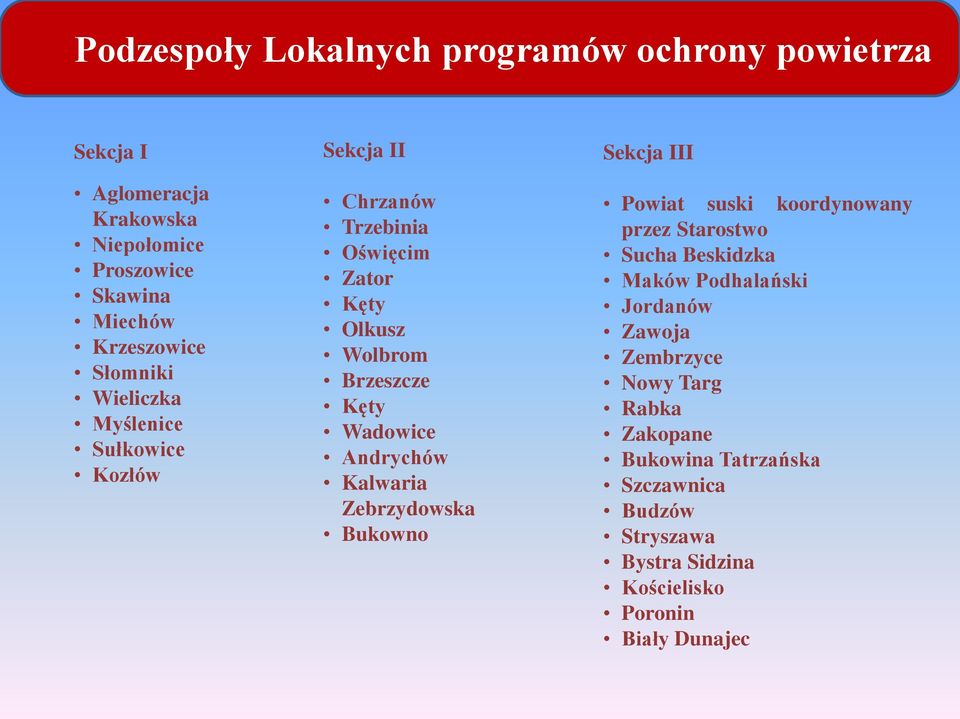 Podzespoły Lokalnych programów ochrony powietrza

Sekcja I

• Aglomeracja Krakowska
• Niepołomice
• Proszowice
• Skawina
• Miechów
• Krzeszowice
• Słomniki
• Wieliczka
• Myślenice
• Sułkowice
• Kozłów

Sekcja II

• Chrzanów
• Trzebinia
• Oświęcim
• Zator
• Kęty
• Olkusz
• Wolbrom
• Brzeszcze
• Kęty
• Wadowice
• Andrychów
• Kalwaria Zebrzydowska
• Bukowno

Sekcja III

• Powiat suski koordynowany przez Starostwo
• Sucha Beskidzka
• Maków Podhalański
• Jordanów
• Zawoja
• Zembrzyce
• Nowy Targ
• Rabka
• Zakopane
• Bukowina Tatrzańska
• Szczawnica
• Budzów
• Stryszawa
• Bystra Sidzina
• Kościelisko
• Poronin
• Biały Dunajec